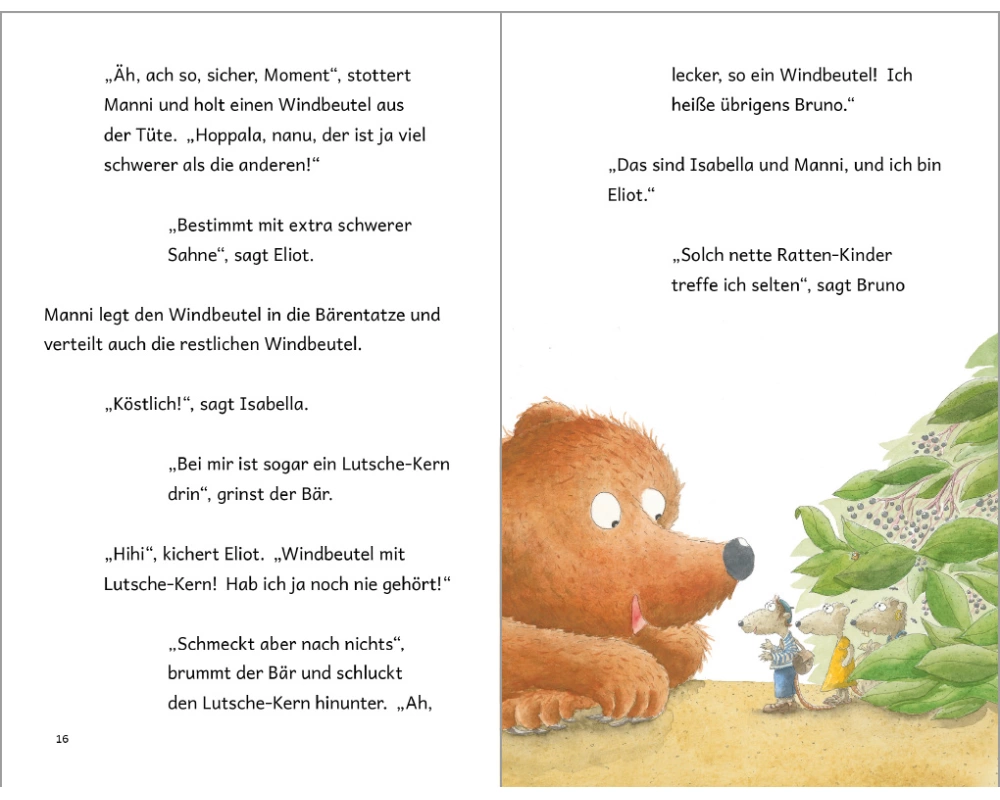 „Äh, ach so, sicher, Moment“, stottert Manni und holt einen Windbeutel aus der Tüte. „Hoppala, nanu, der ist ja viel schwerer als die anderen!“

„Bestimmt mit extra schwerer Sahne“, sagt Eliot.

Manni legt den Windbeutel in die Bärentatze und verteilt auch die restlichen Windbeutel.

„Köstlich!“, sagt Isabella.

„Bei mir ist sogar ein Lutsche-Kern drin“, grinst der Bär.

„Hihi“, kichert Eliot. „Windbeutel mit Lutsche-Kern! Hab ich ja noch nie gehört!“

„Schmeckt aber nach nichts“, brummt der Bär und schluckt den Lutsche-Kern hinunter. „Ah,

16

lecker, so ein Windbeutel! Ich heiße übrigens Bruno.“

„Das sind Isabella und Manni, und ich bin Eliot.“

„Solch nette Ratten-Kinder treffe ich selten“, sagt Bruno